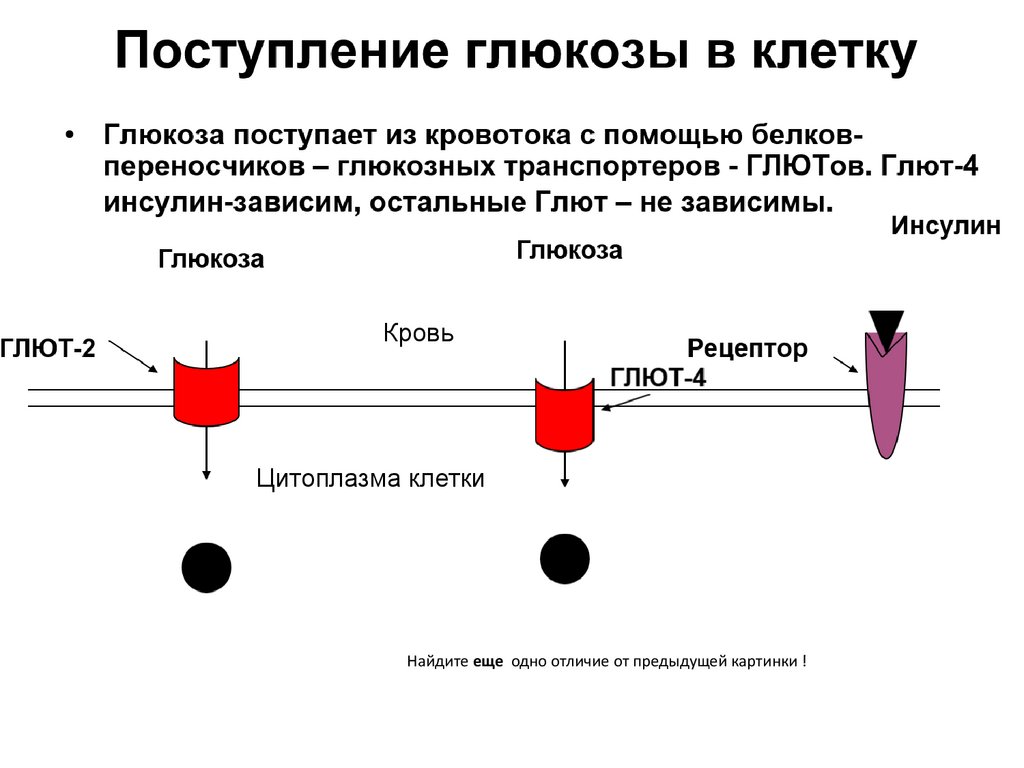 Поступление глюкозы в клетку

• Глюкоза поступает из кровотока с помощью белков-переносчиков – глюкозных транспортеров - ГЛЮТов. Глют-4 инсулин-зависим, остальные Глют – не зависимы.

Инсулин

Глюкоза

Глюкоза

ГЛЮТ-2

Кровь

Рецептор

ГЛЮТ-4

Цитоплазма клетки

Найдите еще одно отличие от предыдущей картинки !